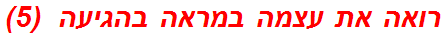 רואה את עצמה במראה בהגיעה (5)